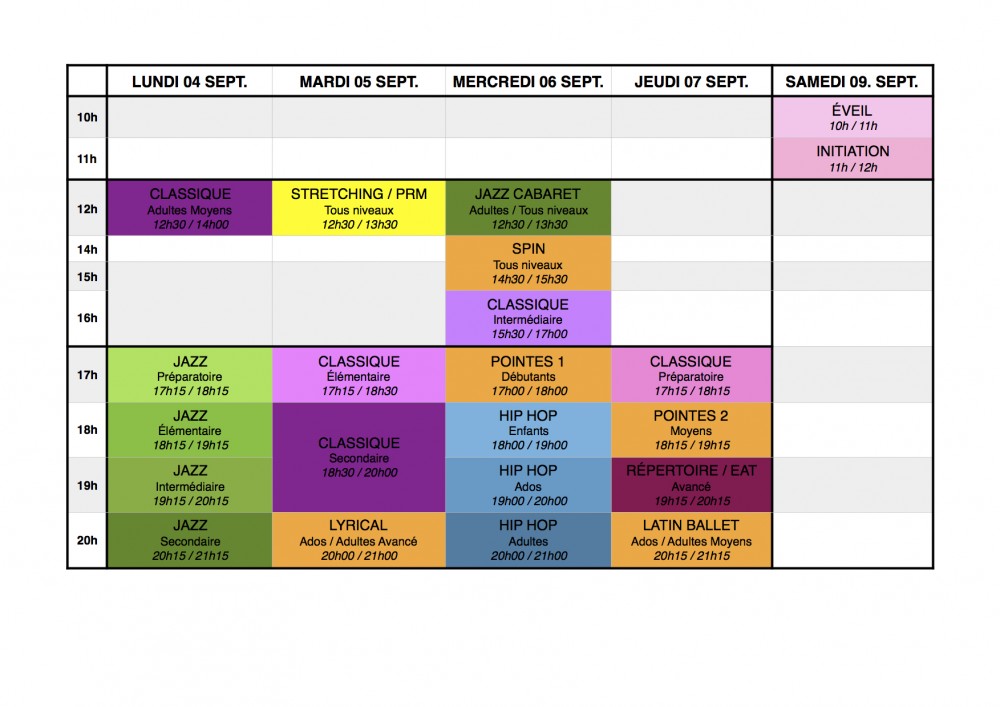 | | LUNDI 04 SEPT. | MARDI 05 SEPT. | MERCREDI 06 SEPT. | JEUDI 07 SEPT. | SAMEDI 09. SEPT. |
|---|---|---|---|---|---|
| 10h | | | | | ÉVEIL 10h / 11h |
| 11h | | | | | INITIATION 11h / 12h |
| 12h | CLASSIQUE Adultes Moyens 12h30 / 14h00 | STRETCHING / PRM Tous niveaux 12h30 / 13h30 | JAZZ CABARET Adultes / Tous niveaux 12h30 / 13h30 | | |
| 14h | | | SPIN Tous niveaux 14h30 / 15h30 | | |
| 15h | | | | | |
| 16h | | | CLASSIQUE Intermédiaire 15h30 / 17h00 | | |
| 17h | JAZZ Préparatoire 17h15 / 18h15 | CLASSIQUE Élémentaire 17h15 / 18h30 | POINTES 1 Débutants 17h00 / 18h00 | CLASSIQUE Préparatoire 17h15 / 18h15 | |
| 18h | JAZZ Élémentaire 18h15 / 19h15 | CLASSIQUE Secondaire 18h30 / 20h00 | HIP HOP Enfants 18h00 / 19h00 | POINTES 2 Moyens 18h15 / 19h15 | |
| 19h | JAZZ Intermédiaire 19h15 / 20h15 | | HIP HOP Ados 19h00 / 20h00 | RÉPERTOIRE / EAT Avancé 19h15 / 20h15 | |
| 20h | JAZZ Secondaire 20h15 / 21h15 | LYRICAL Ados / Adultes Avancé 20h00 / 21h00 | HIP HOP Adultes 20h00 / 21h00 | LATIN BALLET Ados / Adultes Moyens 20h15 / 21h15 | |